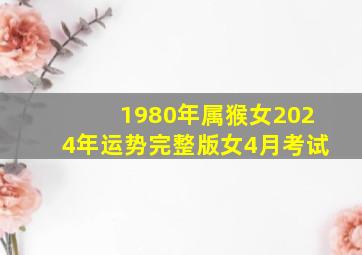 1980年属猴女2024年运势完整版女4月考试